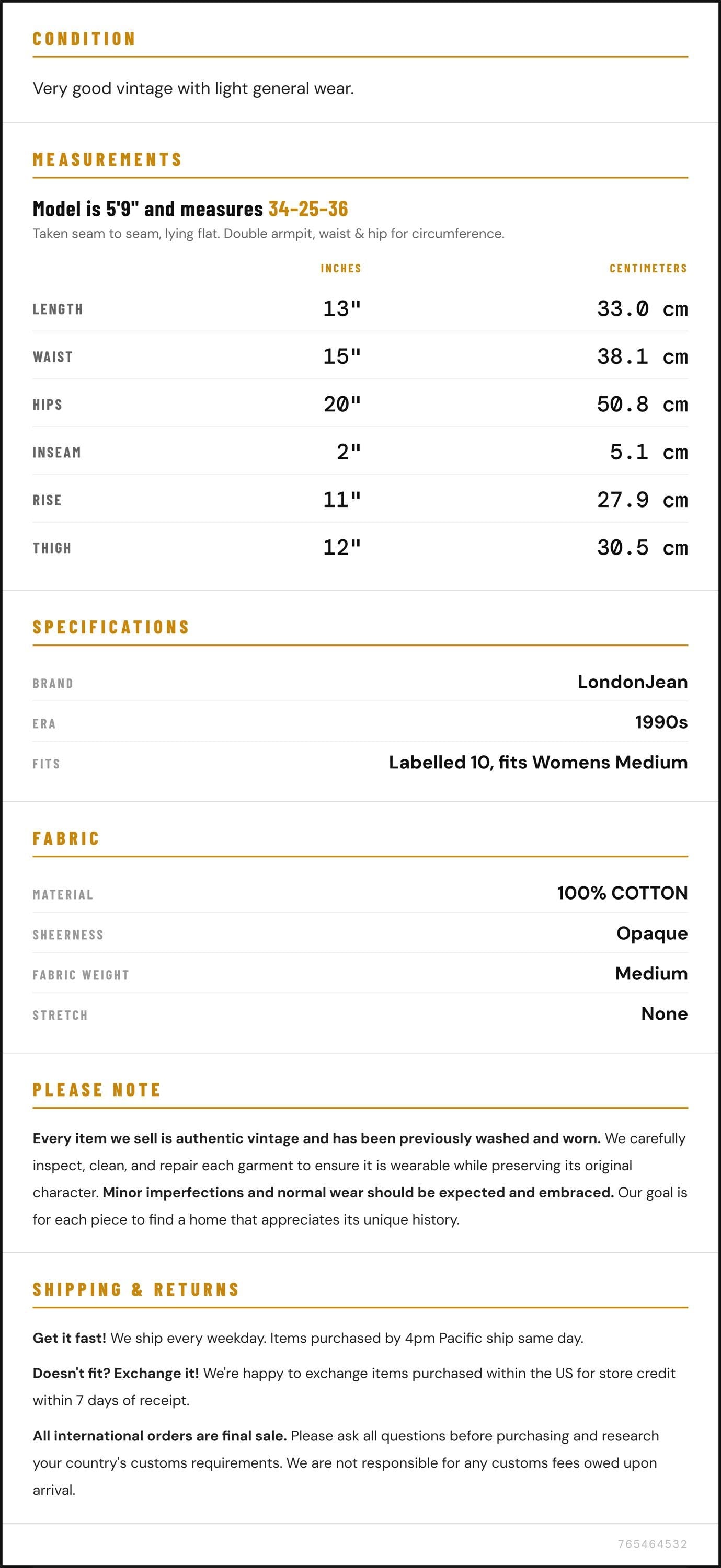 CONDITION

Very good vintage with light general wear.

MEASUREMENTS

Model is 5'9" and measures 34-25-36

Taken seam to seam, lying flat. Double armpit, waist & hip for circumference.

|  | INCHES | CENTIMETERS |
|---|---|---|
| LENGTH | 13" | 33.0 cm |
| WAIST | 15" | 38.1 cm |
| HIPS | 20" | 50.8 cm |
| INSEAM | 2" | 5.1 cm |
| RISE | 11" | 27.9 cm |
| THIGH | 12" | 30.5 cm |

SPECIFICATIONS

BRAND
LondonJean

ERA
1990s

FITS
Labelled 10, fits Womens Medium

FABRIC

MATERIAL
100% COTTON

SHEERNESS
Opaque

FABRIC WEIGHT
Medium

STRETCH
None

PLEASE NOTE

Every item we sell is authentic vintage and has been previously washed and worn. We carefully inspect, clean, and repair each garment to ensure it is wearable while preserving its original character. Minor imperfections and normal wear should be expected and embraced. Our goal is for each piece to find a home that appreciates its unique history.

SHIPPING & RETURNS

Get it fast! We ship every weekday. Items purchased by 4pm Pacific ship same day.

Doesn't fit? Exchange it! We're happy to exchange items purchased within the US for store credit within 7 days of receipt.

All international orders are final sale. Please ask all questions before purchasing and research your country's customs requirements. We are not responsible for any customs fees owed upon arrival.

765464532